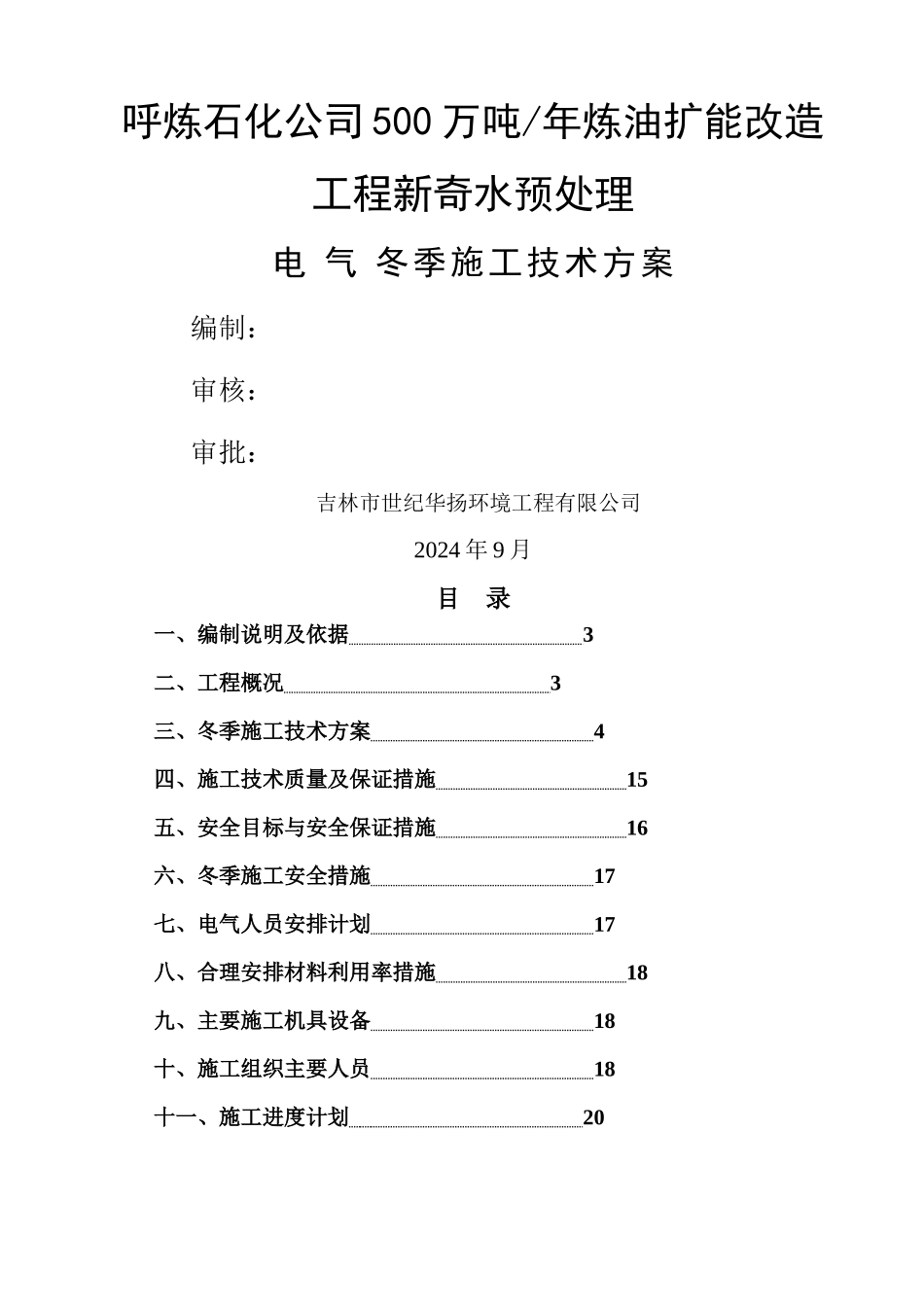 呼炼石化公司500万吨/年炼油扩能改造工程新奇水预处理

电 气 冬季施工技术方案

编制：

审核：

审批：

吉林市世纪华扬环境工程有限公司

2024年9月

目 录

一、编制说明及依据 3

二、工程概况 3

三、冬季施工技术方案 4

四、施工技术质量及保证措施 15

五、安全目标与安全保证措施 16

六、冬季施工安全措施 17

七、电气人员安排计划 17

八、合理安排材料利用率措施 18

九、主要施工机具设备 18

十、施工组织主要人员 18

十一、施工进度计划 20